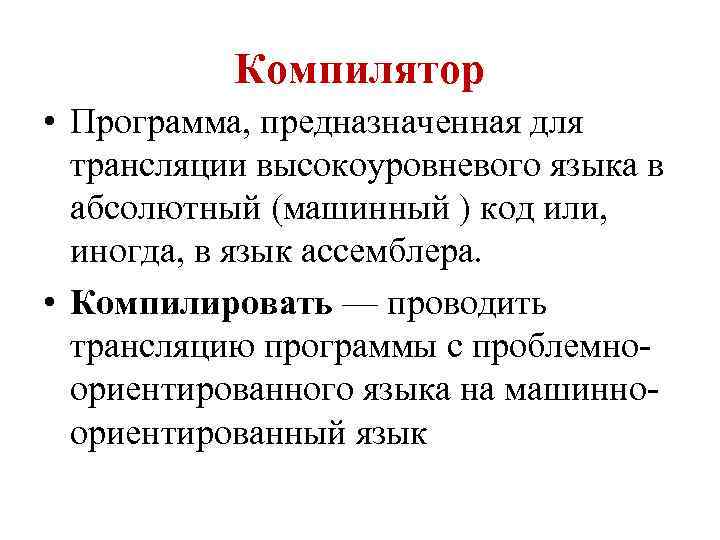 Компилятор

• Программа, предназначенная для трансляции высокоуровневого языка в абсолютный (машинный ) код или, иногда, в язык ассемблера.

• Компилировать — проводить трансляцию программы с проблемно-ориентированного языка на машинно-ориентированный язык